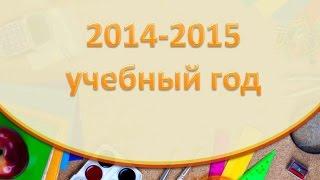 2014-2015
учебный год